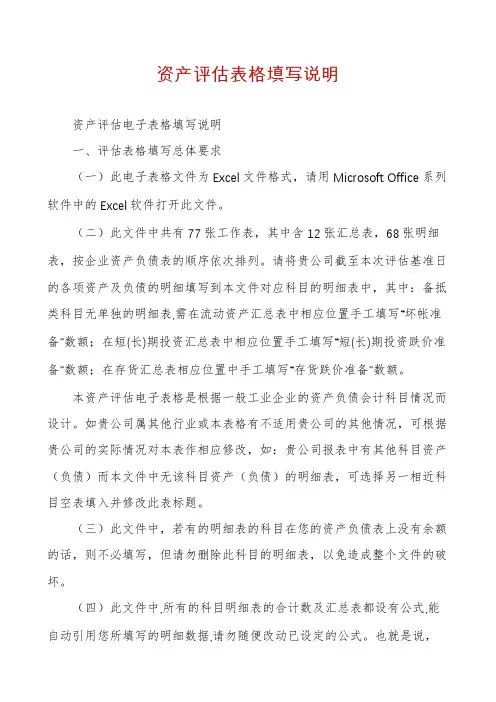 资产评估表格填写说明

资产评估电子表格填写说明

一、评估表格填写总体要求

（一）此电子表格文件为 Excel 文件格式，请用 Microsoft Office 系列软件中的 Excel 软件打开此文件。

（二）此文件中共有 77 张工作表，其中含 12 张汇总表，68 张明细表，按企业资产负债表的顺序依次排列。请将贵公司截至本次评估基准日的各项资产及负债的明细填写到本文件对应科目的明细表中，其中：备抵类科目无单独的明细表,需在流动资产汇总表中相应位置手工填写"坏帐准备"数额；在短(长)期投资汇总表中相应位置手工填写"短(长)期投资跌价准备"数额；在存货汇总表相应位置中手工填写"存货跌价准备"数额。

本资产评估电子表格是根据一般工业企业的资产负债会计科目情况而设计。如贵公司属其他行业或本表格有不适用贵公司的其他情况，可根据贵公司的实际情况对本表作相应修改，如：贵公司报表中有其他科目资产（负债）而本文件中无该科目资产（负债）的明细表，可选择另一相近科目空表填入并修改此表标题。

（三）此文件中，若有的明细表的科目在您的资产负债表上没有余额的话，则不必填写，但请勿删除此科目的明细表，以免造成整个文件的破坏。

（四）此文件中,所有的科目明细表的合计数及汇总表都设有公式,能自动引用您所填写的明细数据,请勿随便改动已设定的公式。也就是说，